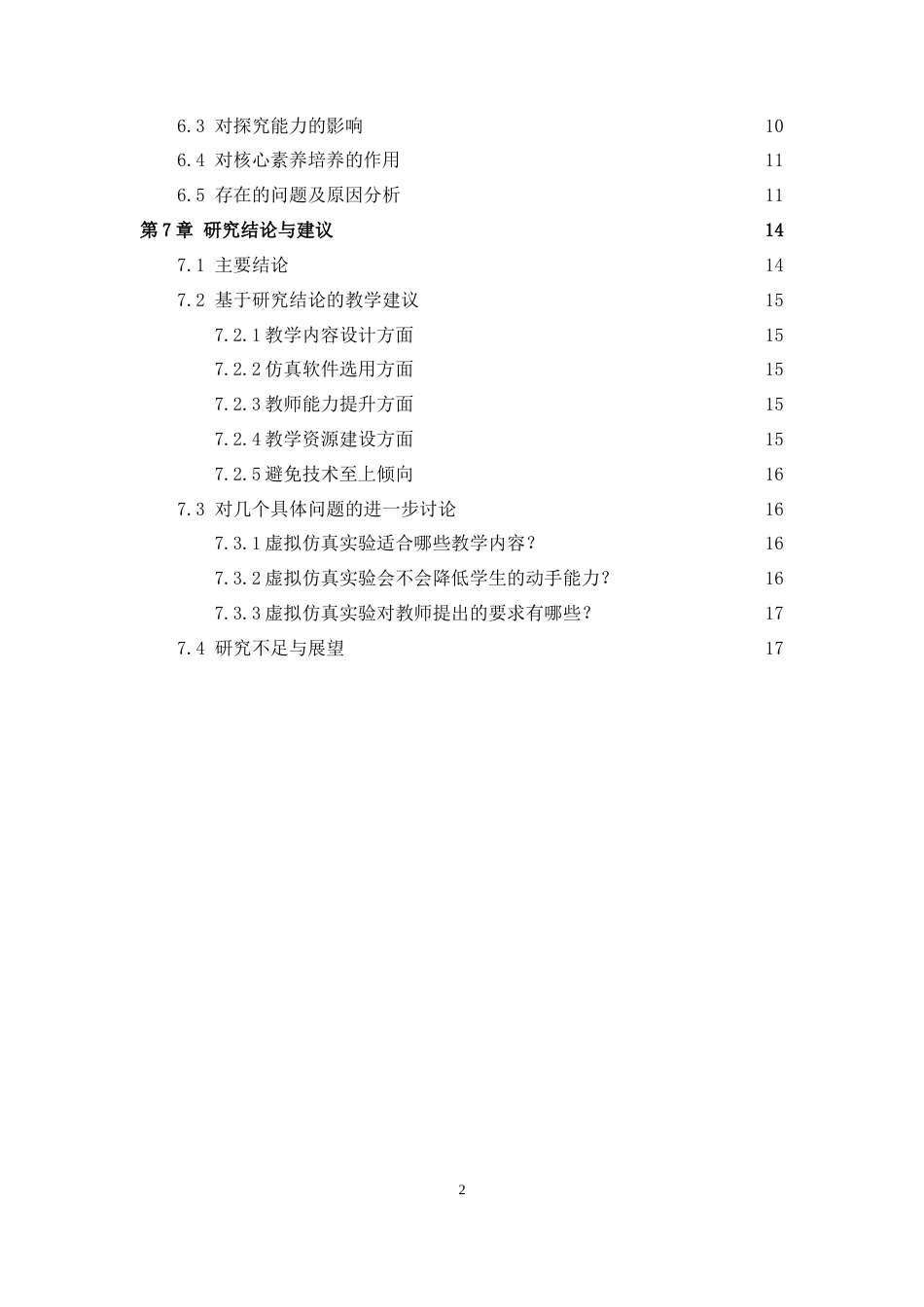 6.3 对探究能力的影响 10
6.4 对核心素养培养的作用 11
6.5 存在的问题及原因分析 11
第 7 章 研究结论与建议 14
7.1 主要结论 14
7.2 基于研究结论的教学建议 15
7.2.1 教学内容设计方面 15
7.2.2 仿真软件选用方面 15
7.2.3 教师能力提升方面 15
7.2.4 教学资源建设方面 15
7.2.5 避免技术至上倾向 16
7.3 对几个具体问题的进一步讨论 16
7.3.1 虚拟仿真实验适合哪些教学内容？ 16
7.3.2 虚拟仿真实验会不会降低学生的动手能力？ 16
7.3.3 虚拟仿真实验对教师提出的要求有哪些？ 17
7.4 研究不足与展望 17

2